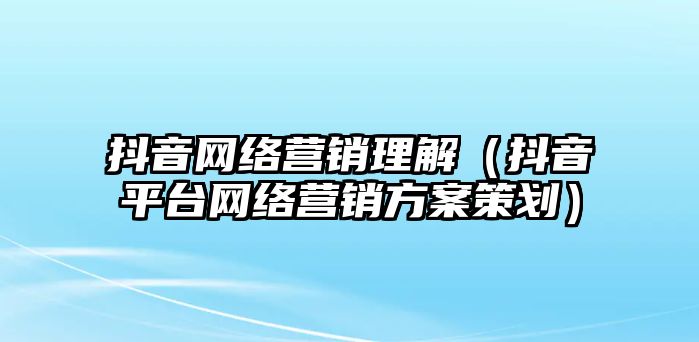 抖音网络营销理解（抖音平台网络营销方案策划）